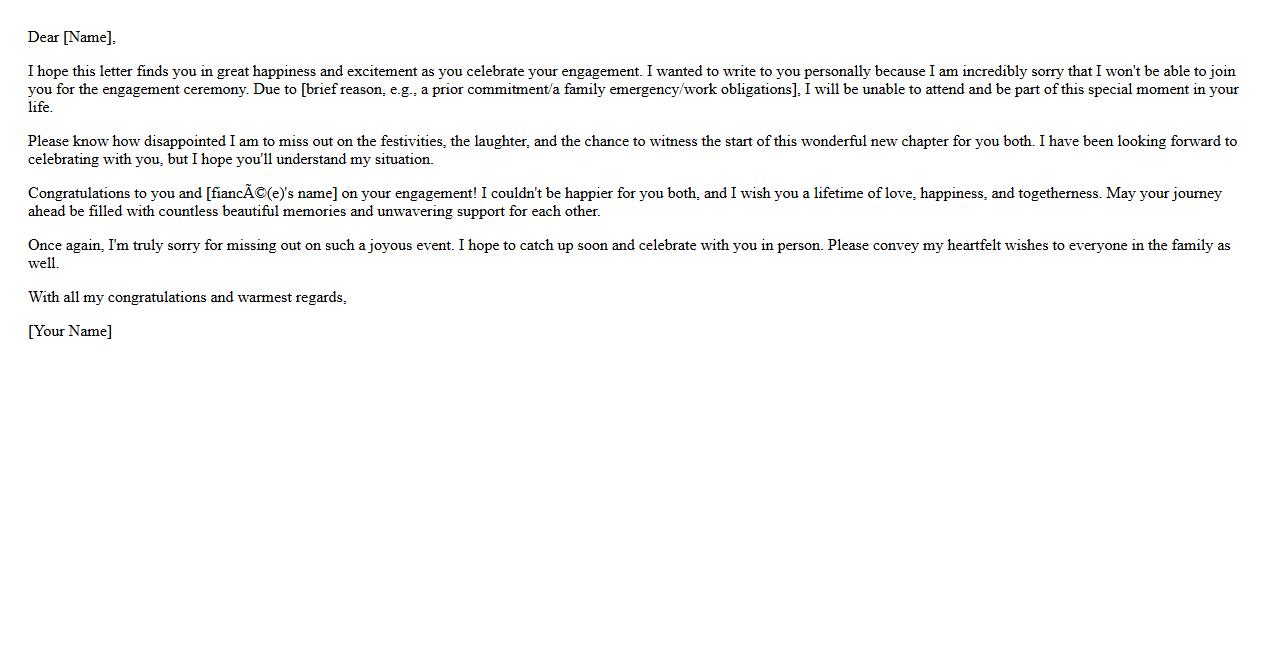 Dear [Name],

I hope this letter finds you in great happiness and excitement as you celebrate your engagement. I wanted to write to you personally because I am incredibly sorry that I won't be able to join you for the engagement ceremony. Due to [brief reason, e.g., a prior commitment/a family emergency/work obligations], I will be unable to attend and be part of this special moment in your life.

Please know how disappointed I am to miss out on the festivities, the laughter, and the chance to witness the start of this wonderful new chapter for you both. I have been looking forward to celebrating with you, but I hope you'll understand my situation.

Congratulations to you and [fiancÃ©(e)'s name] on your engagement! I couldn't be happier for you both, and I wish you a lifetime of love, happiness, and togetherness. May your journey ahead be filled with countless beautiful memories and unwavering support for each other.

Once again, I'm truly sorry for missing out on such a joyous event. I hope to catch up soon and celebrate with you in person. Please convey my heartfelt wishes to everyone in the family as well.

With all my congratulations and warmest regards,

[Your Name]